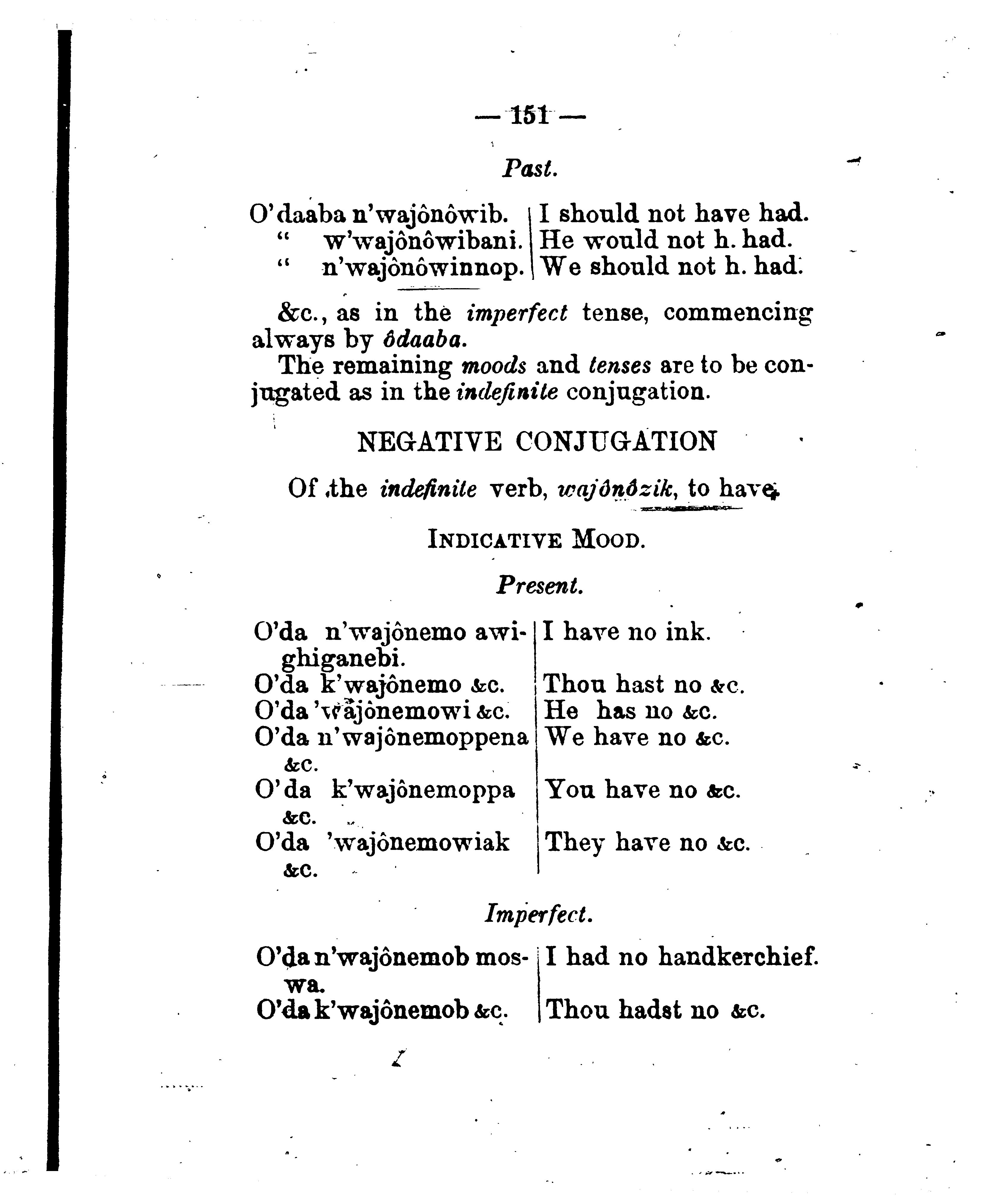 — 151 —

Past.

| | |
|---|---|
| O'daaba n'wajônôwib. | I should not have had. |
| " w'wajônôwibani. | He would not h. had. |
| " n'wajônôwinnop. | We should not h. had. |

&c., as in the imperfect tense, commencing always by ôdaaba.

The remaining moods and tenses are to be conjugated as in the indefinite conjugation.

NEGATIVE CONJUGATION

Of the indefinite verb, wajônôzik, to have.

INDICATIVE MOOD.

Present.

| | |
|---|---|
| O'da n'wajônemo awighiganebi. | I have no ink. |
| O'da k'wajônemo &c. | Thou hast no &c. |
| O'da 'wajônemowi &c. | He has no &c. |
| O'da n'wajônemoppena &c. | We have no &c. |
| O'da k'wajônemoppa &c. | You have no &c. |
| O'da 'wajônemowiak &c. | They have no &c. |

Imperfect.

| | |
|---|---|
| O'da n'wajônemob moswa. | I had no handkerchief. |
| O'da k'wajônemob &c. | Thou hadst no &c. |